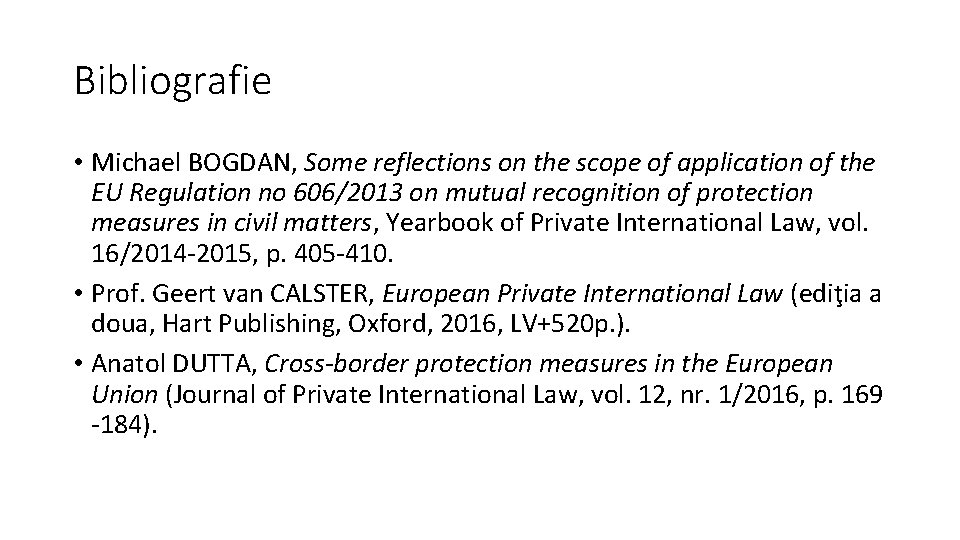 Bibliografie

• Michael BOGDAN, Some reflections on the scope of application of the EU Regulation no 606/2013 on mutual recognition of protection measures in civil matters, Yearbook of Private International Law, vol. 16/2014-2015, p. 405-410.
• Prof. Geert van CALSTER, European Private International Law (ediţia a doua, Hart Publishing, Oxford, 2016, LV+520p.).
• Anatol DUTTA, Cross-border protection measures in the European Union (Journal of Private International Law, vol. 12, nr. 1/2016, p. 169 -184).